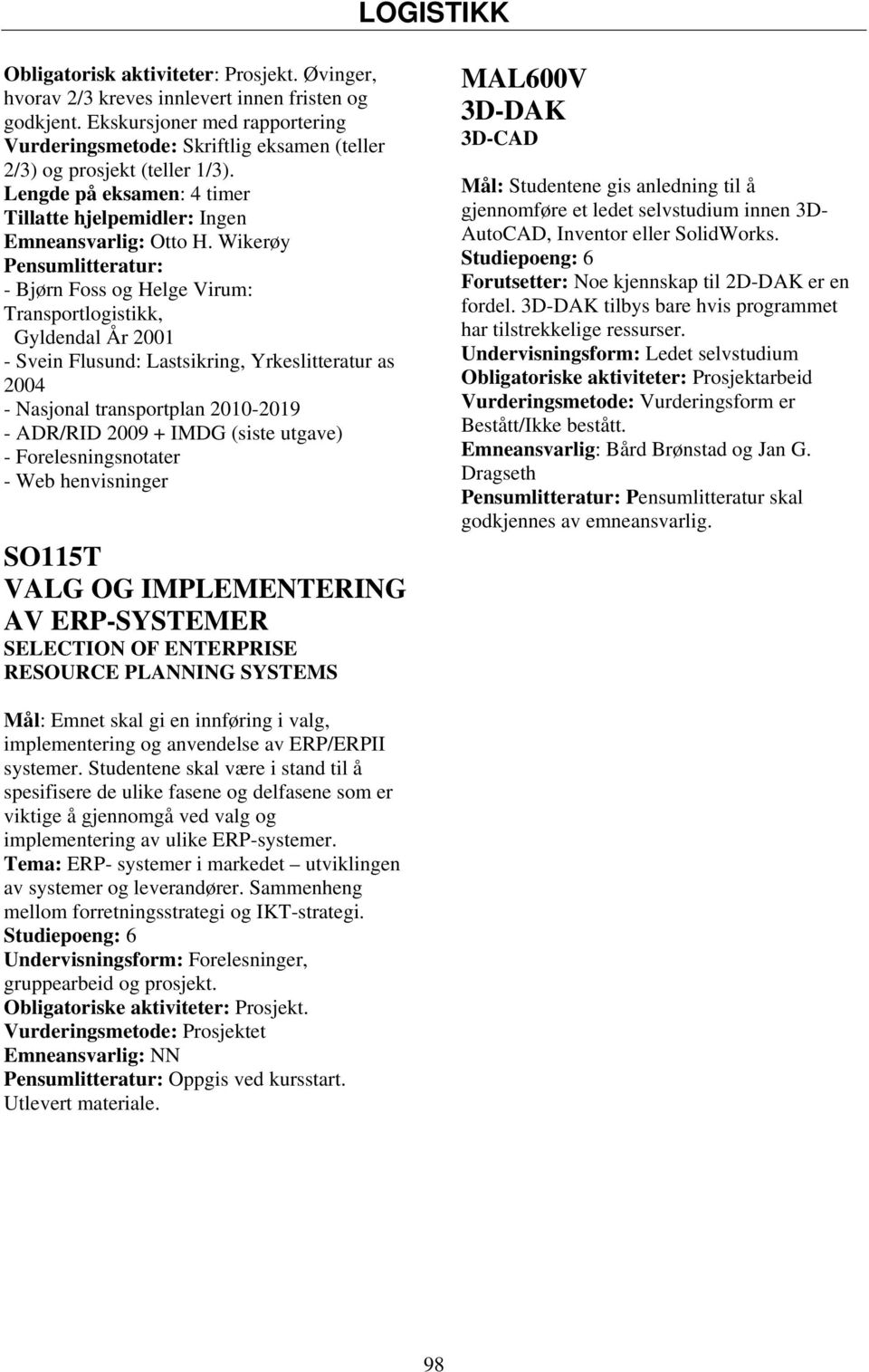 LOGISTIKK

Obligatorisk aktiviteter: Prosjekt. Øvinger, hvorav 2/3 kreves innlevert innen fristen og godkjent. Ekskursjoner med rapportering
Vurderingsmetode: Skriftlig eksamen (teller 2/3) og prosjekt (teller 1/3).
Lengde på eksamen: 4 timer
Tillatte hjelpemidler: Ingen
Emneansvarlig: Otto H. Wikerøy
Pensumlitteratur:
- Bjørn Foss og Helge Virum: Transportlogistikk,
Gyldendal År 2001
- Svein Flusund: Lastsikring, Yrkeslitteratur as 2004
- Nasjonal transportplan 2010-2019
- ADR/RID 2009 + IMDG (siste utgave)
- Forelesningsnotater
- Web henvisninger

SO115T
VALG OG IMPLEMENTERING AV ERP-SYSTEMER
SELECTION OF ENTERPRISE RESOURCE PLANNING SYSTEMS

Mål: Emnet skal gi en innføring i valg, implementering og anvendelse av ERP/ERPII systemer. Studentene skal være i stand til å spesifisere de ulike fasene og delfasene som er viktige å gjennomgå ved valg og implementering av ulike ERP-systemer.
Tema: ERP- systemer i markedet – utviklingen av systemer og leverandører. Sammenheng mellom forretningsstrategi og IKT-strategi.
Studiepoeng: 6
Undervisningsform: Forelesninger, gruppearbeid og prosjekt.
Obligatoriske aktiviteter: Prosjekt.
Vurderingsmetode: Prosjektet
Emneansvarlig: NN
Pensumlitteratur: Oppgis ved kursstart. Utlevert materiale.

MAL600V
3D-DAK
3D-CAD

Mål: Studentene gis anledning til å gjennomføre et ledet selvstudium innen 3D-AutoCAD, Inventor eller SolidWorks.
Studiepoeng: 6
Forutsetter: Noe kjennskap til 2D-DAK er en fordel. 3D-DAK tilbys bare hvis programmet har tilstrekkelige ressurser.
Undervisningsform: Ledet selvstudium
Obligatoriske aktiviteter: Prosjektarbeid
Vurderingsmetode: Vurderingsform er Bestått/Ikke bestått.
Emneansvarlig: Bård Brønstad og Jan G. Dragseth
Pensumlitteratur: Pensumlitteratur skal godkjennes av emneansvarlig.

98